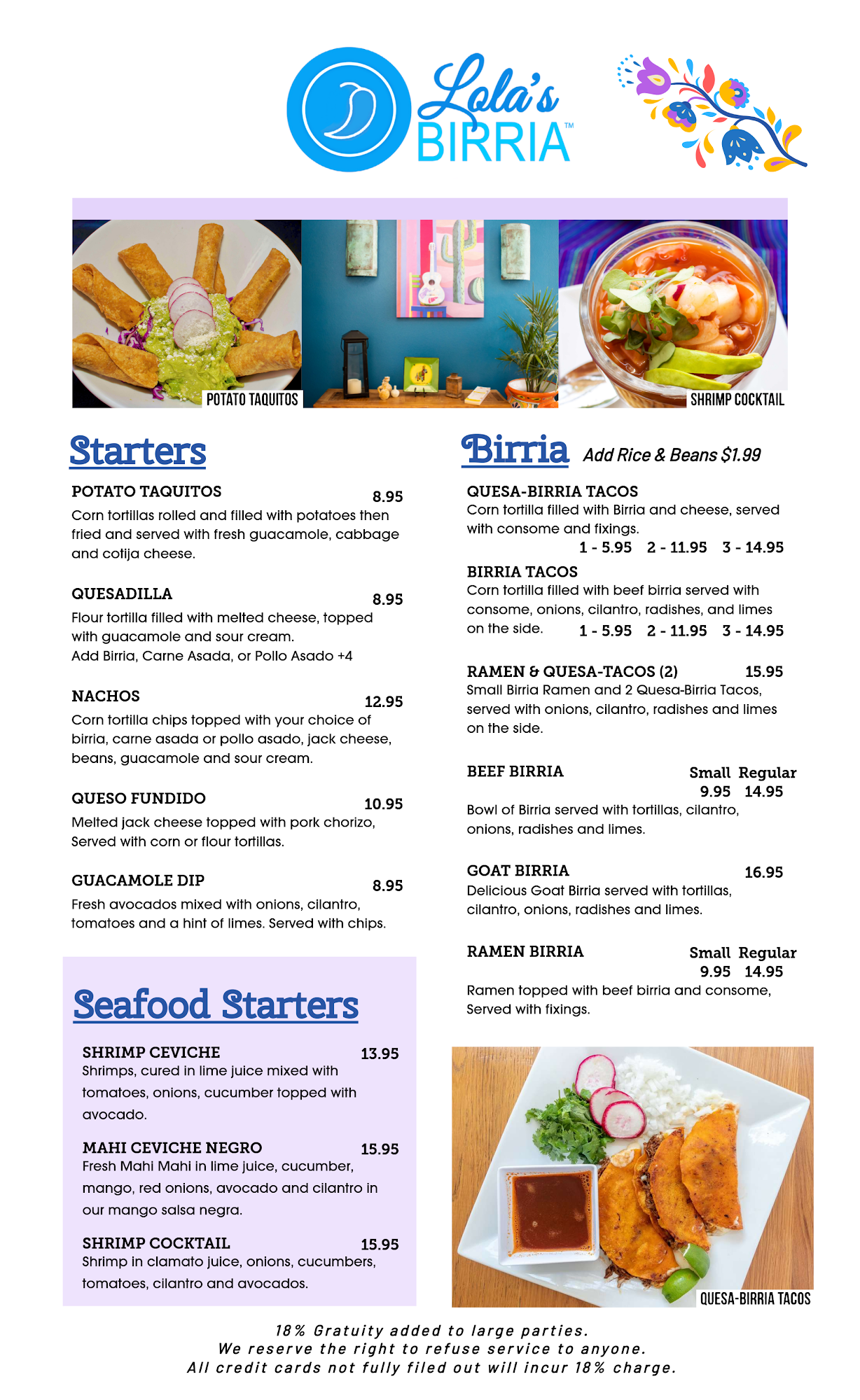 Lola's BIRRIA™

POTATO TAQUITOS

SHRIMP COCKTAIL

Starters

POTATO TAQUITOS 8.95
Corn tortillas rolled and filled with potatoes then fried and served with fresh guacamole, cabbage and cotija cheese.

QUESADILLA 8.95
Flour tortilla filled with melted cheese, topped with guacamole and sour cream.
Add Birria, Carne Asada, or Pollo Asado +4

NACHOS 12.95
Corn tortilla chips topped with your choice of birria, carne asada or pollo asado, jack cheese, beans, guacamole and sour cream.

QUESO FUNDIDO 10.95
Melted jack cheese topped with pork chorizo, Served with corn or flour tortillas.

GUACAMOLE DIP 8.95
Fresh avocados mixed with onions, cilantro, tomatoes and a hint of limes. Served with chips.

Seafood Starters

SHRIMP CEVICHE 13.95
Shrimps, cured in lime juice mixed with tomatoes, onions, cucumber topped with avocado.

MAHI CEVICHE NEGRO 15.95
Fresh Mahi Mahi in lime juice, cucumber, mango, red onions, avocado and cilantro in our mango salsa negra.

SHRIMP COCKTAIL 15.95
Shrimp in clamato juice, onions, cucumbers, tomatoes, cilantro and avocados.

Birria Add Rice & Beans $1.99

QUESA-BIRRIA TACOS
Corn tortilla filled with Birria and cheese, served with consome and fixings.
1 - 5.95 2 - 11.95 3 - 14.95

BIRRIA TACOS
Corn tortilla filled with beef birria served with consome, onions, cilantro, radishes, and limes on the side. 1 - 5.95 2 - 11.95 3 - 14.95

RAMEN & QUESA-TACOS (2) 15.95
Small Birria Ramen and 2 Quesa-Birria Tacos, served with onions, cilantro, radishes and limes on the side.

BEEF BIRRIA Small Regular
9.95 14.95
Bowl of Birria served with tortillas, cilantro, onions, radishes and limes.

GOAT BIRRIA 16.95
Delicious Goat Birria served with tortillas, cilantro, onions, radishes and limes.

RAMEN BIRRIA Small Regular
9.95 14.95
Ramen topped with beef birria and consome, Served with fixings.

QUESA-BIRRIA TACOS

18% Gratuity added to large parties.
We reserve the right to refuse service to anyone.
All credit cards not fully filed out will incur 18% charge.